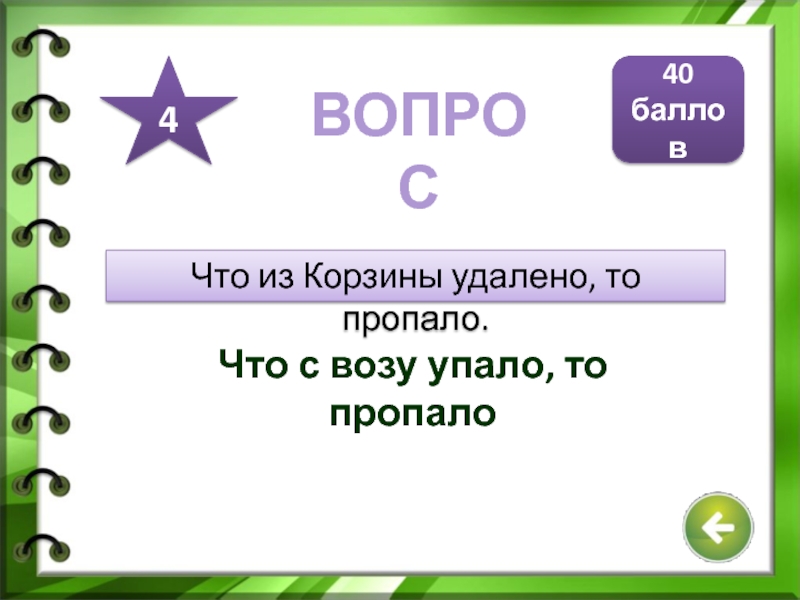 4

ВОПРОС

40 баллов

Что из Корзины удалено, то пропало.

Что с возу упало, то пропало